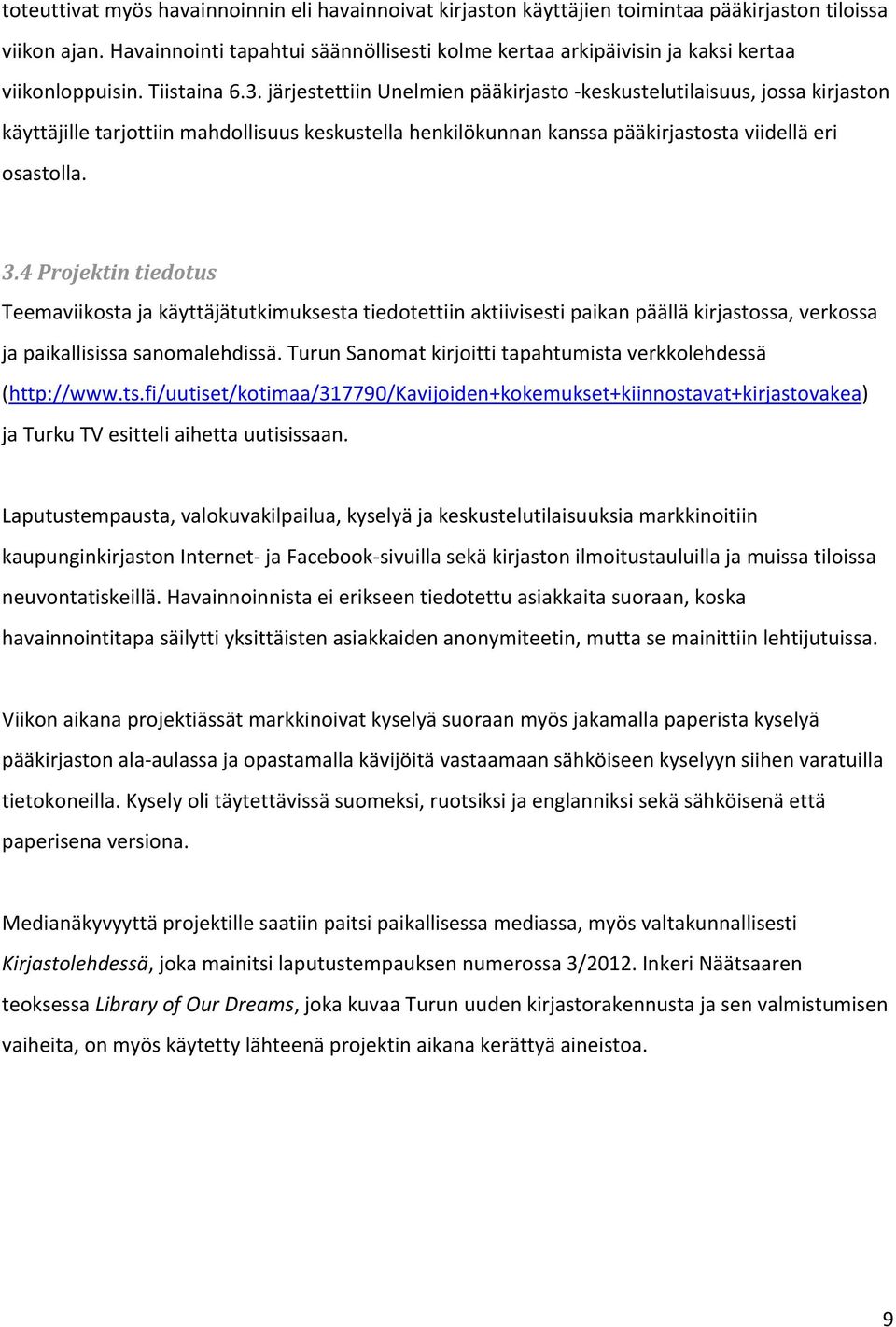 toteuttivat myös havainnoinnin eli havainnoivat kirjaston käyttäjien toimintaa pääkirjaston tiloissa viikon ajan. Havainnointi tapahtui säännöllisesti kolme kertaa arkipäivisin ja kaksi kertaa viikonloppuisin. Tiistaina 6.3. järjestettiin Unelmien pääkirjasto -keskustelutilaisuus, jossa kirjaston käyttäjille tarjottiin mahdollisuus keskustella henkilökunnan kanssa pääkirjastosta viidellä eri osastolla.

3.4 Projektin tiedotus

Teemaviikosta ja käyttäjätutkimuksesta tiedotettiin aktiivisesti paikan päällä kirjastossa, verkossa ja paikallisissa sanomalehdissä. Turun Sanomat kirjoitti tapahtumista verkkolehdessä (http://www.ts.fi/uutiset/kotimaa/317790/Kavijoiden+kokemukset+kiinnostavat+kirjastovakea) ja Turku TV esitteli aihetta uutisissaan.

Laputustempausta, valokuvakilpailua, kyselyä ja keskustelutilaisuuksia markkinoitiin kaupunginkirjaston Internet- ja Facebook-sivuilla sekä kirjaston ilmoitustauluilla ja muissa tiloissa neuvontatiskeillä. Havainnoinnista ei erikseen tiedotettu asiakkaita suoraan, koska havainnointitapa säilytti yksittäisten asiakkaiden anonymiteetin, mutta se mainittiin lehtijutuissa.

Viikon aikana projektiässät markkinoivat kyselyä suoraan myös jakamalla paperista kyselyä pääkirjaston ala-aulassa ja opastamalla kävijöitä vastaamaan sähköiseen kyselyyn siihen varatuilla tietokoneilla. Kysely oli täytettävissä suomeksi, ruotsiksi ja englanniksi sekä sähköisenä että paperisena versiona.

Medianäkyvyyttä projektille saatiin paitsi paikallisessa mediassa, myös valtakunnallisesti Kirjastolehdessä, joka mainitsi laputustempauksen numerossa 3/2012. Inkeri Näätsaaren teoksessa Library of Our Dreams, joka kuvaa Turun uuden kirjastorakennusta ja sen valmistumisen vaiheita, on myös käytetty lähteenä projektin aikana kerättyä aineistoa.

9